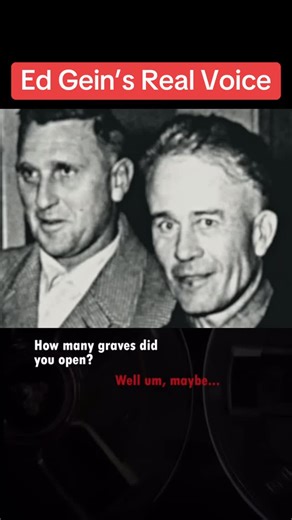 Ed Gein's Real Voice

How many graves did you open?

Well um, maybe...